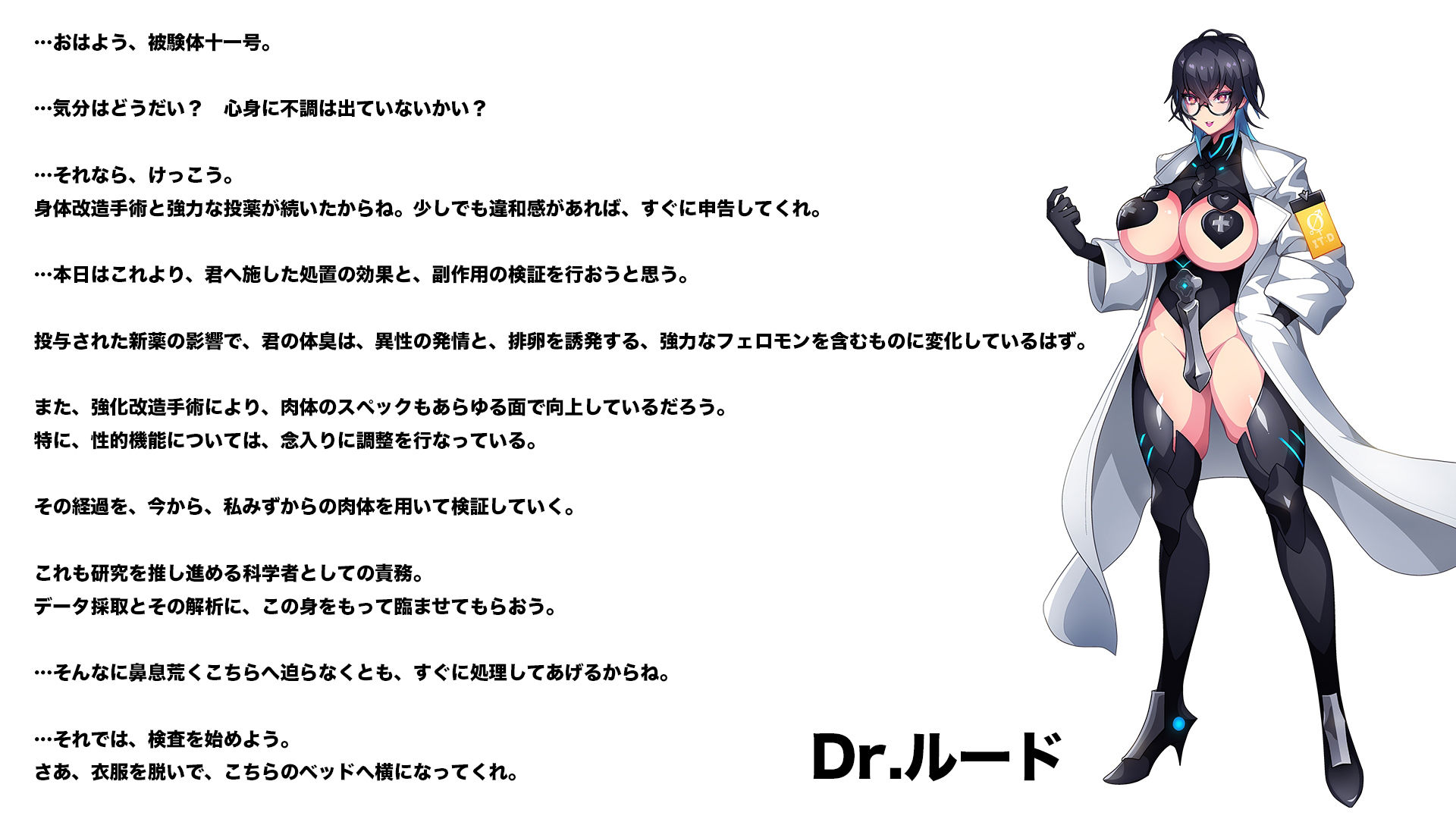 …おはよう、被験体十一号。

…気分はどうだい？　心身に不調は出ていないかい？

…それなら、けっこう。
身体改造手術と強力な投薬が続いたからね。少しでも違和感があれば、すぐに申告してくれ。

…本日はこれより、君へ施した処置の効果と、副作用の検証を行おうと思う。

投与された新薬の影響で、君の体臭は、異性の発情と、排卵を誘発する、強力なフェロモンを含むものに変化しているはず。

また、強化改造手術により、肉体のスペックもあらゆる面で向上しているだろう。
特に、性的機能については、念入りに調整を行なっている。

その経過を、今から、私みずからの肉体を用いて検証していく。

これも研究を推し進める科学者としての責務。
データ採取とその解析に、この身をもって臨ませてもらおう。

…そんなに鼻息荒くこちらへ迫らなくとも、すぐに処理してあげるからね。

…それでは、検査を始めよう。
さあ、衣服を脱いで、こちらのベッドへ横になってくれ。

Dr.ルード

IT·D